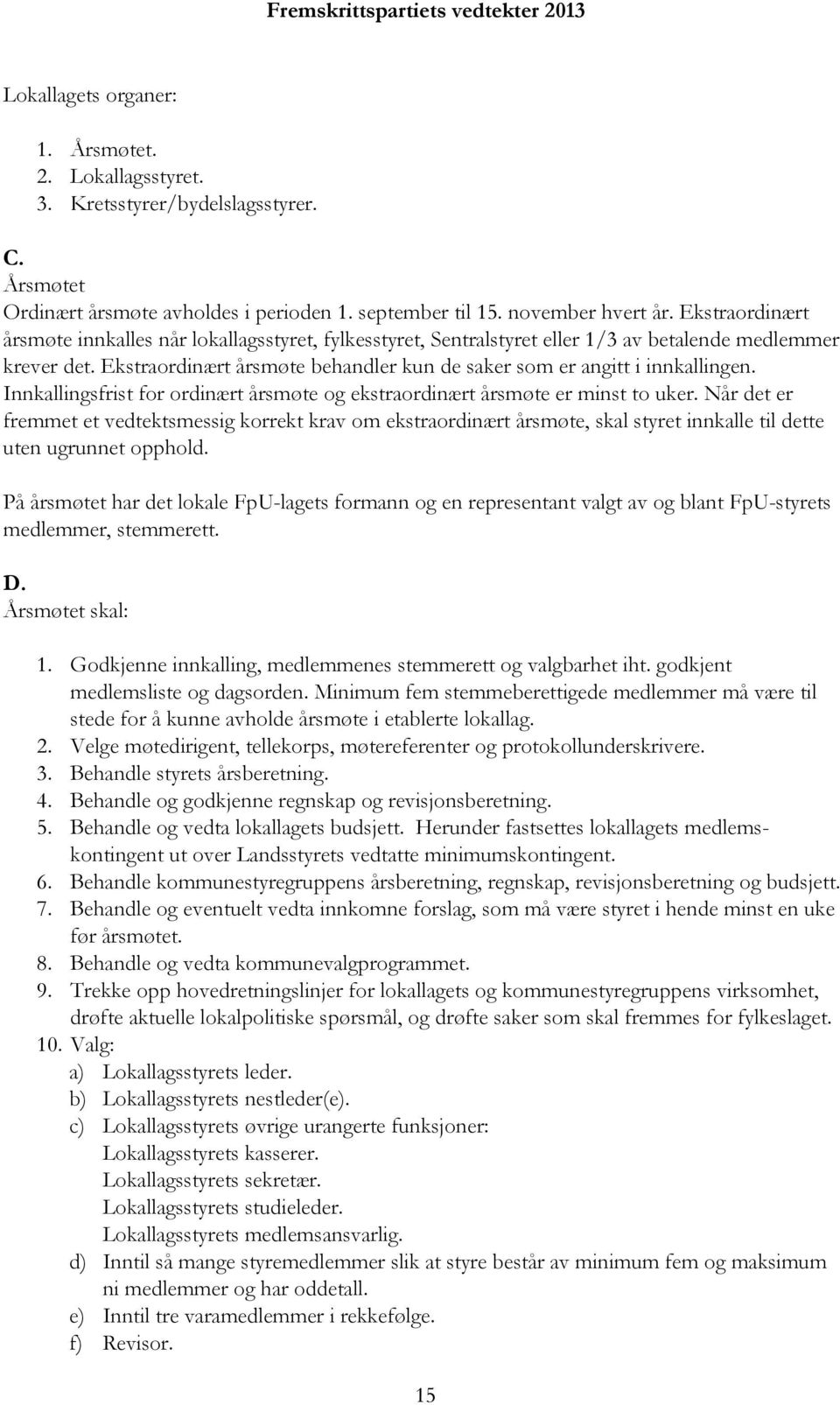 Fremskrittspartiets vedtekter 2013

Lokallagets organer:

1. Årsmøtet.
2. Lokallagsstyret.
3. Kretsstyrer/bydelslagsstyrer.

C.
Årsmøtet
Ordinært årsmøte avholdes i perioden 1. september til 15. november hvert år. Ekstraordinært årsmøte innkalles når lokallagsstyret, fylkesstyret, Sentralstyret eller 1/3 av betalende medlemmer krever det. Ekstraordinært årsmøte behandler kun de saker som er angitt i innkallingen. Innkallingsfrist for ordinært årsmøte og ekstraordinært årsmøte er minst to uker. Når det er fremmet et vedtektsmessig korrekt krav om ekstraordinært årsmøte, skal styret innkalle til dette uten ugrunnet opphold.

På årsmøtet har det lokale FpU-lagets formann og en representant valgt av og blant FpU-styrets medlemmer, stemmerett.

D.
Årsmøtet skal:

1. Godkjenne innkalling, medlemmenes stemmerett og valgbarhet iht. godkjent medlemsliste og dagsorden. Minimum fem stemmeberettigede medlemmer må være til stede for å kunne avholde årsmøte i etablerte lokallag.
2. Velge møtedirigent, tellekorps, møtereferenter og protokollunderskrivere.
3. Behandle styrets årsberetning.
4. Behandle og godkjenne regnskap og revisjonsberetning.
5. Behandle og vedta lokallagets budsjett. Herunder fastsettes lokallagets medlemskontingent ut over Landsstyrets vedtatte minimumskontingent.
6. Behandle kommunestyregruppens årsberetning, regnskap, revisjonsberetning og budsjett.
7. Behandle og eventuelt vedta innkomne forslag, som må være styret i hende minst en uke før årsmøtet.
8. Behandle og vedta kommunevalgprogrammet.
9. Trekke opp hovedretningslinjer for lokallagets og kommunestyregruppens virksomhet, drøfte aktuelle lokalpolitiske spørsmål, og drøfte saker som skal fremmes for fylkeslaget.
10. Valg:
a) Lokallagsstyrets leder.
b) Lokallagsstyrets nestleder(e).
c) Lokallagsstyrets øvrige urangerte funksjoner:
Lokallagsstyrets kasserer.
Lokallagsstyrets sekretær.
Lokallagsstyrets studieleder.
Lokallagsstyrets medlemsansvarlig.
d) Inntil så mange styremedlemmer slik at styre består av minimum fem og maksimum ni medlemmer og har oddetall.
e) Inntil tre varamedlemmer i rekkefølge.
f) Revisor.

15